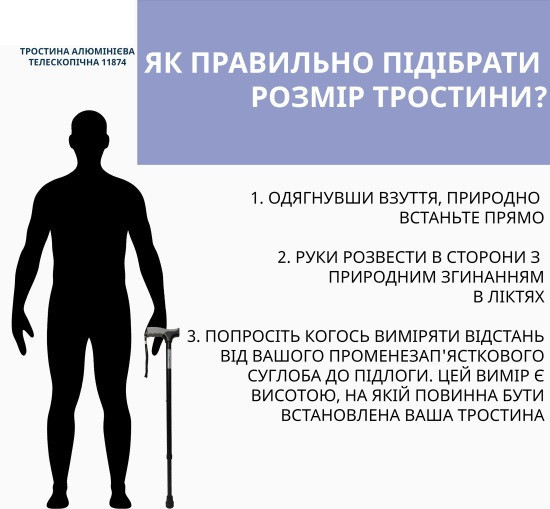 ТРОСТИНА АЛЮМІНІЄВА ТЕЛЕСКОПІЧНА 11874

ЯК ПРАВИЛЬНО ПІДІБРАТИ РОЗМІР ТРОСТИНИ?

1. ОДЯГНУВШИ ВЗУТТЯ, ПРИРОДНО ВСТАНЬТЕ ПРЯМО

2. РУКИ РОЗВЕСТИ В СТОРОНИ З ПРИРОДНИМ ЗГИНАННЯМ В ЛІКТЯХ

3. ПОПРОСІТЬ КОГОСЬ ВИМІРЯТИ ВІДСТАНЬ ВІД ВАШОГО ПРОМЕНЕЗАП'ЯСТКОВОГО СУГЛОБА ДО ПІДЛОГИ. ЦЕЙ ВИМІР Є ВИСОТОЮ, НА ЯКІЙ ПОВИННА БУТИ ВСТАНОВЛЕНА ВАША ТРОСТИНА